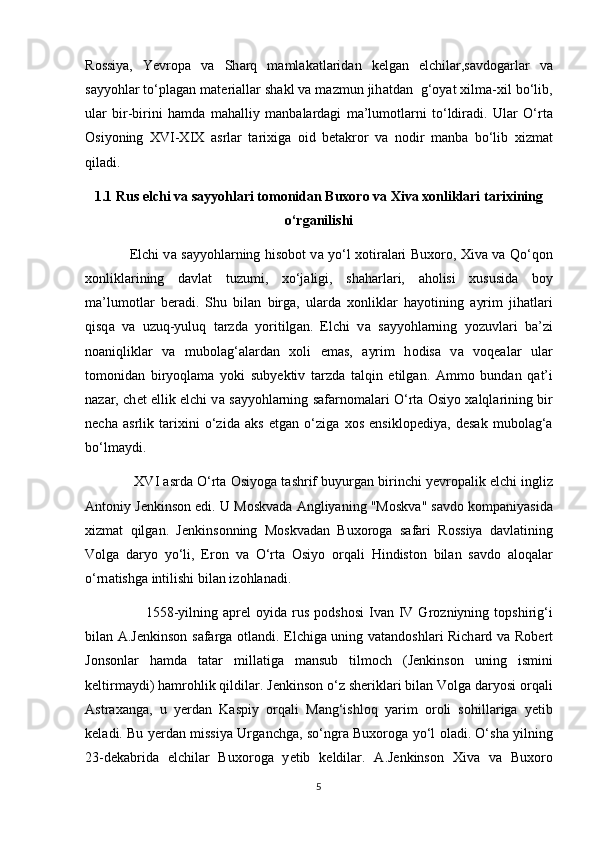 Rossiya, Yevropa va Sharq mamlakatlaridan kelgan elchilar,savdogarlar va sayyohlar to‘plagan materiallar shakl va mazmun jihatdan g‘oyat xilma-xil bo‘lib, ular bir-birini hamda mahalliy manbalardagi ma’lumotlarni to‘ldiradi. Ular O‘rta Osiyoning XVI-XIX asrlar tarixiga oid betakror va nodir manba bo‘lib xizmat qiladi.

1.1 Rus elchi va sayyohlari tomonidan Buxoro va Xiva xonliklari tarixining o‘rganilishi

Elchi va sayyohlarning hisobot va yo‘l xotiralari Buxoro, Xiva va Qo‘qon xonliklarining davlat tuzumi, xo‘jaligi, shaharlari, aholisi xususida boy ma’lumotlar beradi. Shu bilan birga, ularda xonliklar hayotining ayrim jihatlari qisqa va uzuq-yuluq tarzda yoritilgan. Elchi va sayyohlarning yozuvlari ba’zi noaniqliklar va mubolag‘alardan xoli emas, ayrim hodisa va voqealar ular tomonidan biryoqlama yoki subyektiv tarzda talqin etilgan. Ammo bundan qat’i nazar, chet ellik elchi va sayyohlarning safarnomalari O‘rta Osiyo xalqlarining bir necha asrlik tarixini o‘zida aks etgan o‘ziga xos ensiklopediya, desak mubolag‘a bo‘lmaydi.

XVI asrda O‘rta Osiyoga tashrif buyurgan birinchi yevropalik elchi ingliz Antoniy Jenkinson edi. U Moskvada Angliyaning "Moskva" savdo kompaniyasida xizmat qilgan. Jenkinsonning Moskvadan Buxoroga safari Rossiya davlatining Volga daryo yo‘li, Eron va O‘rta Osiyo orqali Hindiston bilan savdo aloqalar o‘rnatishga intilishi bilan izohlanadi.

1558-yilning aprel oyida rus podshosi Ivan IV Grozniyning topshirig‘i bilan A.Jenkinson safarga otlandi. Elchiga uning vatandoshlari Richard va Robert Jonsonlar hamda tatar millatiga mansub tilmoch (Jenkinson uning ismini keltirmaydi) hamrohlik qildilar. Jenkinson o‘z sheriklari bilan Volga daryosi orqali Astraxanga, u yerdan Kaspiy orqali Mang‘ishloq yarim oroli sohillariga yetib keladi. Bu yerdan missiya Urganchga, so‘ngra Buxoroga yo‘l oladi. O‘sha yilning 23-dekabrida elchilar Buxoroga yetib keldilar. A.Jenkinson Xiva va Buxoro

5